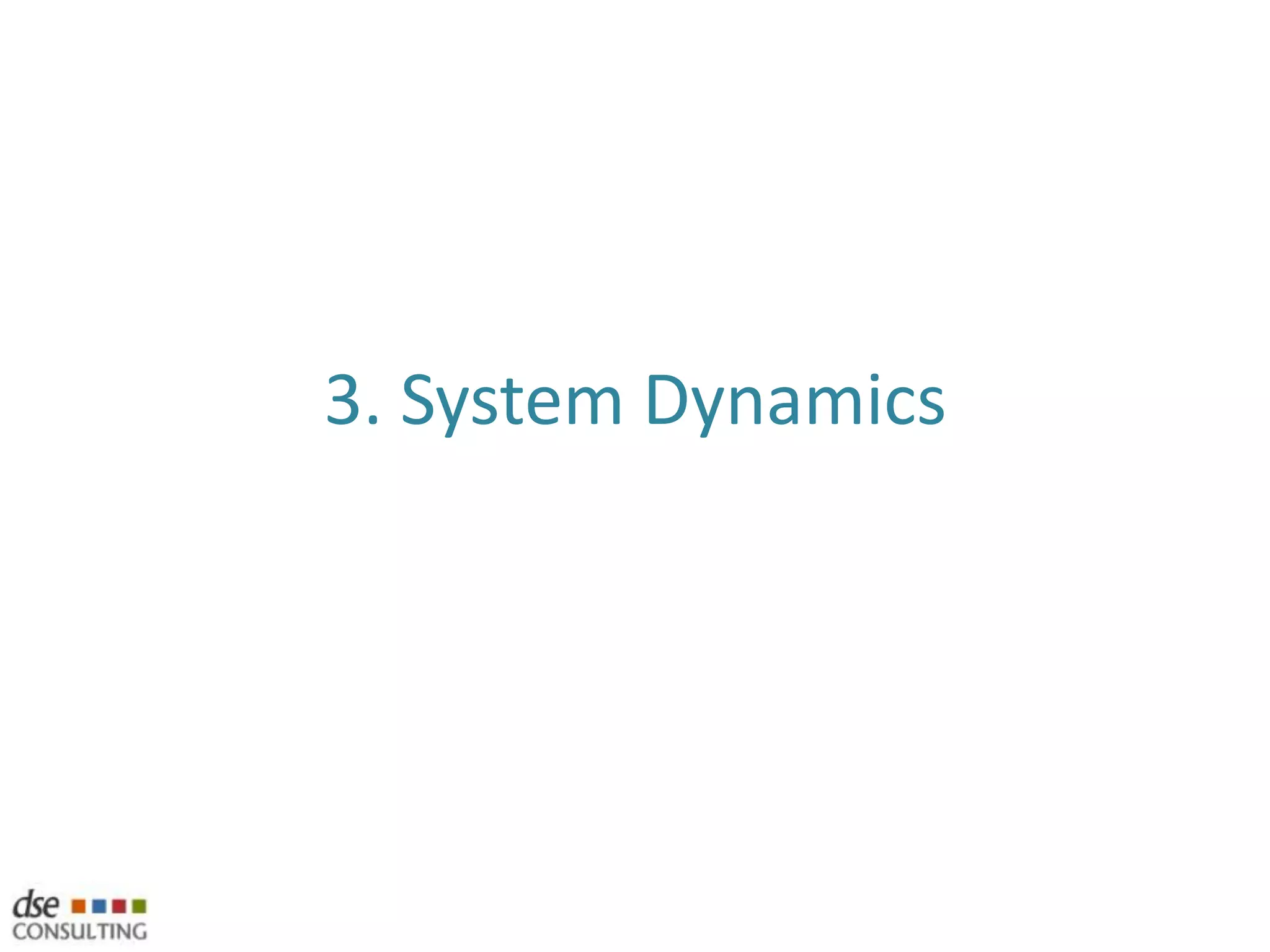 3. System Dynamics

dse
CONSULTING